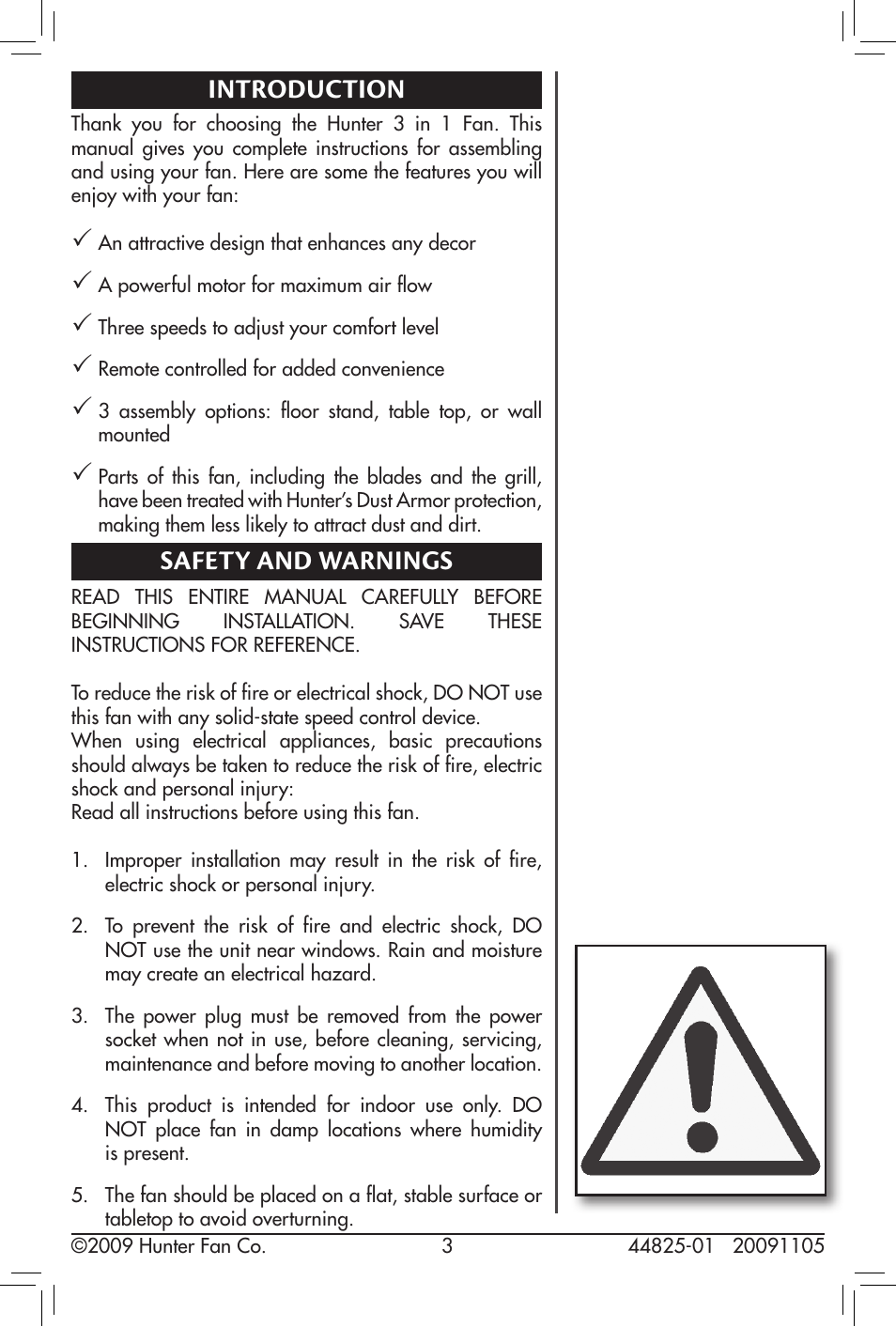 INTRODUCTION

Thank you for choosing the Hunter 3 in 1 Fan. This manual gives you complete instructions for assembling and using your fan. Here are some the features you will enjoy with your fan:

✓ An attractive design that enhances any decor

✓ A powerful motor for maximum air flow

✓ Three speeds to adjust your comfort level

✓ Remote controlled for added convenience

✓ 3 assembly options: floor stand, table top, or wall mounted

✓ Parts of this fan, including the blades and the grill, have been treated with Hunter's Dust Armor protection, making them less likely to attract dust and dirt.

SAFETY AND WARNINGS

READ THIS ENTIRE MANUAL CAREFULLY BEFORE BEGINNING INSTALLATION. SAVE THESE INSTRUCTIONS FOR REFERENCE.

To reduce the risk of fire or electrical shock, DO NOT use this fan with any solid-state speed control device.
When using electrical appliances, basic precautions should always be taken to reduce the risk of fire, electric shock and personal injury:
Read all instructions before using this fan.

1. Improper installation may result in the risk of fire, electric shock or personal injury.

2. To prevent the risk of fire and electric shock, DO NOT use the unit near windows. Rain and moisture may create an electrical hazard.

3. The power plug must be removed from the power socket when not in use, before cleaning, servicing, maintenance and before moving to another location.

4. This product is intended for indoor use only. DO NOT place fan in damp locations where humidity is present.

5. The fan should be placed on a flat, stable surface or tabletop to avoid overturning.

©2009 Hunter Fan Co. 3 44825-01 20091105